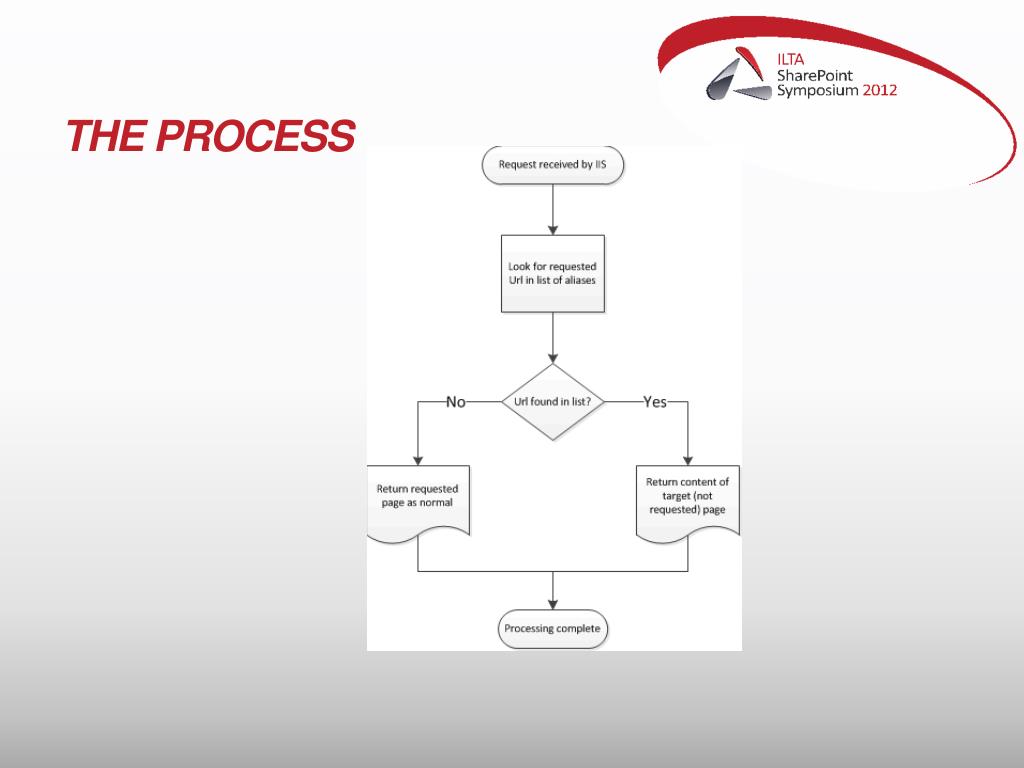 ILTA
SharePoint
Symposium 2012

THE PROCESS

Request received by IIS

Look for requested Url in list of aliases

Url found in list?

No

Yes

Return requested page as normal

Return content of target (not requested) page

Processing complete